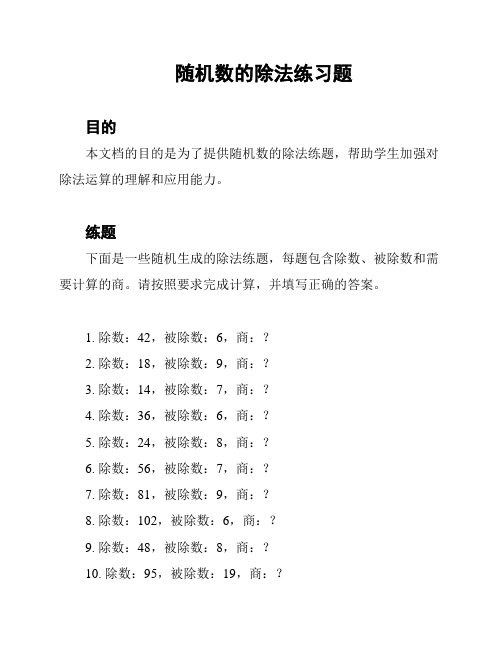 随机数的除法练习题

目的

本文档的目的是为了提供随机数的除法练题，帮助学生加强对除法运算的理解和应用能力。

练题

下面是一些随机生成的除法练题，每题包含除数、被除数和需要计算的商。请按照要求完成计算，并填写正确的答案。

1. 除数：42，被除数：6，商：?
2. 除数：18，被除数：9，商：?
3. 除数：14，被除数：7，商：?
4. 除数：36，被除数：6，商：?
5. 除数：24，被除数：8，商：?
6. 除数：56，被除数：7，商：?
7. 除数：81，被除数：9，商：?
8. 除数：102，被除数：6，商：?
9. 除数：48，被除数：8，商：?
10. 除数：95，被除数：19，商：?